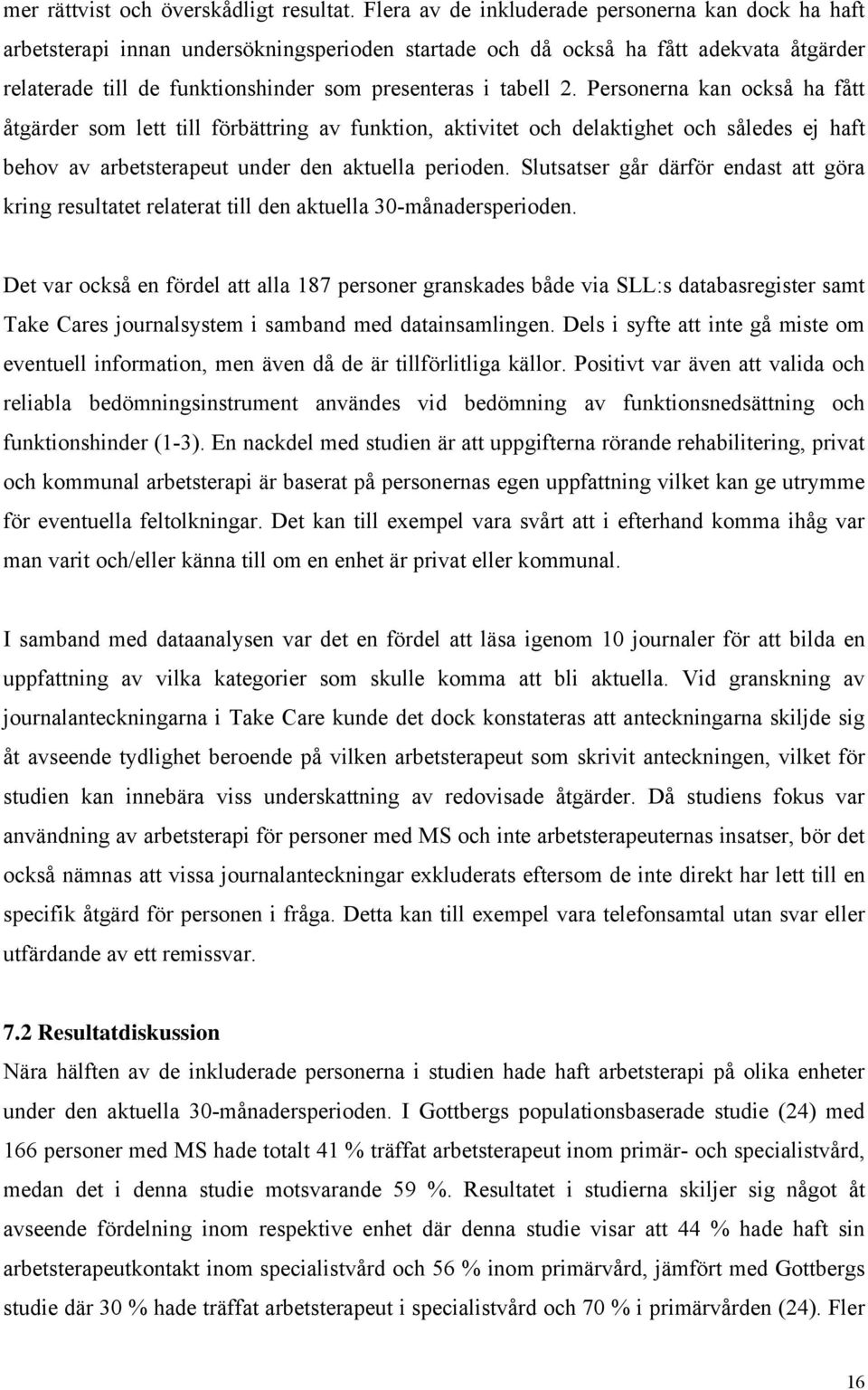 mer rättvist och överskådligt resultat. Flera av de inkluderade personerna kan dock ha haft arbetsterapi innan undersökningsperioden startade och då också ha fått adekvata åtgärder relaterade till de funktionshinder som presenteras i tabell 2. Personerna kan också ha fått åtgärder som lett till förbättring av funktion, aktivitet och delaktighet och således ej haft behov av arbetsterapeut under den aktuella perioden. Slutsatser går därför endast att göra kring resultatet relaterat till den aktuella 30-månadersperioden.

Det var också en fördel att alla 187 personer granskades både via SLL:s databasregister samt Take Cares journalsystem i samband med datainsamlingen. Dels i syfte att inte gå miste om eventuell information, men även då de är tillförlitliga källor. Positivt var även att valida och reliabla bedömningsinstrument användes vid bedömning av funktionsnedsättning och funktionshinder (1-3). En nackdel med studien är att uppgifterna rörande rehabilitering, privat och kommunal arbetsterapi är baserat på personernas egen uppfattning vilket kan ge utrymme för eventuella feltolkningar. Det kan till exempel vara svårt att i efterhand komma ihåg var man varit och/eller känna till om en enhet är privat eller kommunal.

I samband med dataanalysen var det en fördel att läsa igenom 10 journaler för att bilda en uppfattning av vilka kategorier som skulle komma att bli aktuella. Vid granskning av journalanteckningarna i Take Care kunde det dock konstateras att anteckningarna skiljde sig åt avseende tydlighet beroende på vilken arbetsterapeut som skrivit anteckningen, vilket för studien kan innebära viss underskattning av redovisade åtgärder. Då studiens fokus var användning av arbetsterapi för personer med MS och inte arbetsterapeuternas insatser, bör det också nämnas att vissa journalanteckningar exkluderats eftersom de inte direkt har lett till en specifik åtgärd för personen i fråga. Detta kan till exempel vara telefonsamtal utan svar eller utfärdande av ett remissvar.

7.2 Resultatdiskussion
Nära hälften av de inkluderade personerna i studien hade haft arbetsterapi på olika enheter under den aktuella 30-månadersperioden. I Gottbergs populationsbaserade studie (24) med 166 personer med MS hade totalt 41 % träffat arbetsterapeut inom primär- och specialistvård, medan det i denna studie motsvarande 59 %. Resultatet i studierna skiljer sig något åt avseende fördelning inom respektive enhet där denna studie visar att 44 % hade haft sin arbetsterapeutkontakt inom specialistvård och 56 % inom primärvård, jämfört med Gottbergs studie där 30 % hade träffat arbetsterapeut i specialistvård och 70 % i primärvården (24). Fler

16